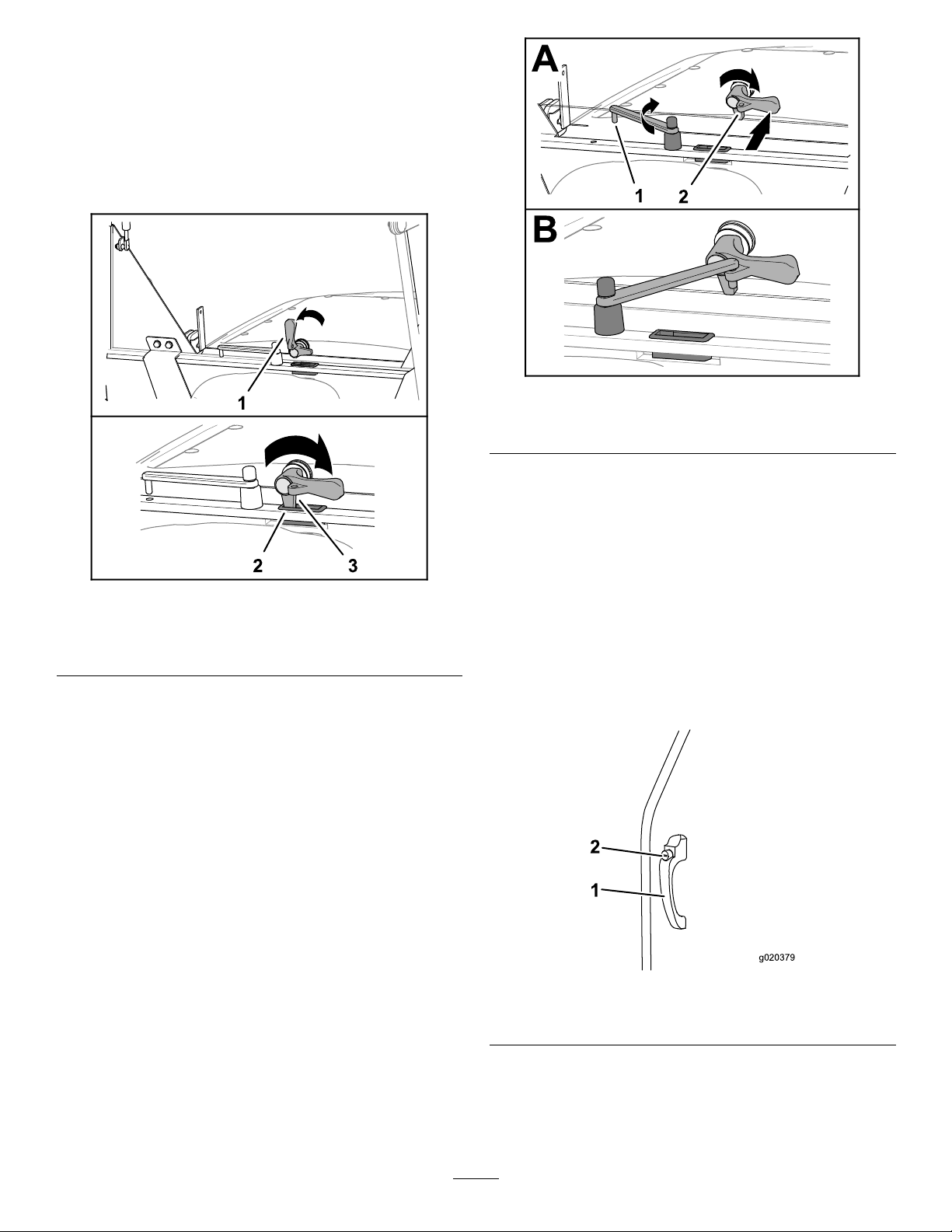 1

2

3

A

1

2

B

2

1

g020379